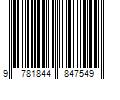 9 781844 847549